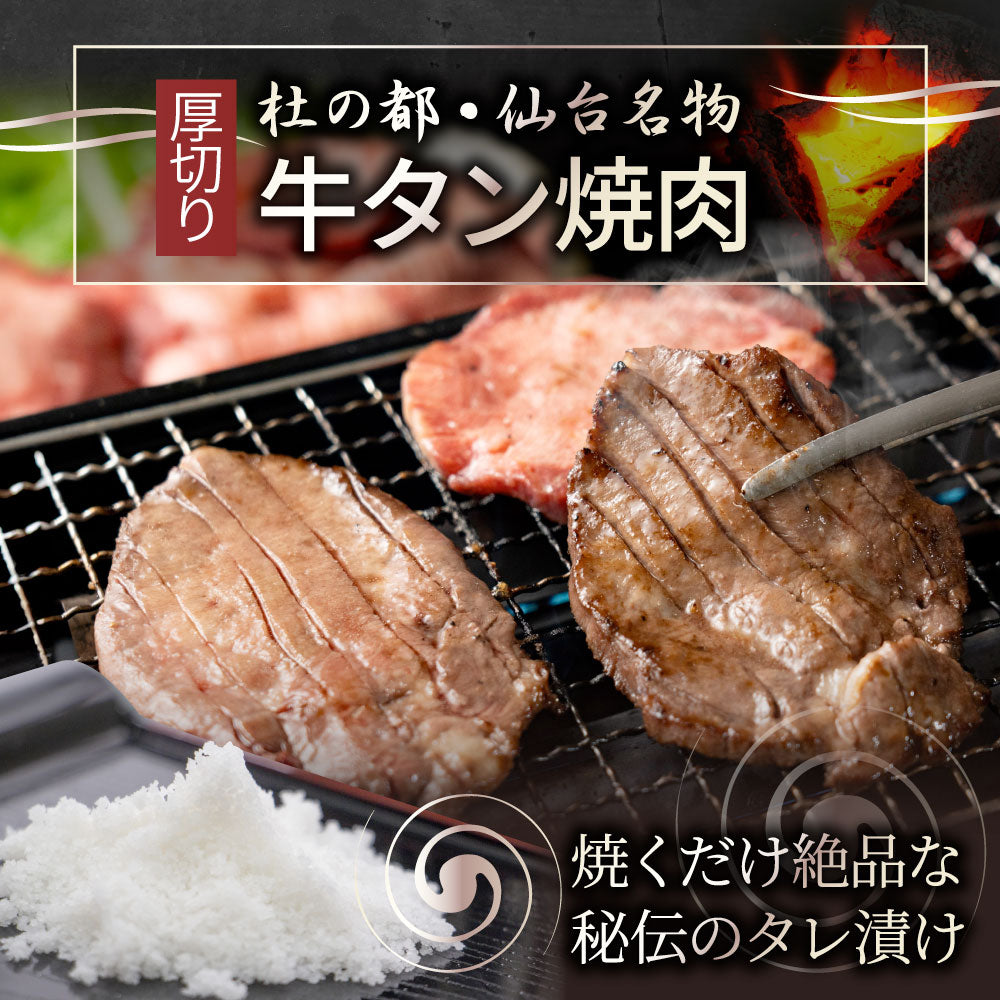 厚切り
杜の都・仙台名物
牛タン焼肉

焼くだけ絶品な
秘伝のタレ漬け